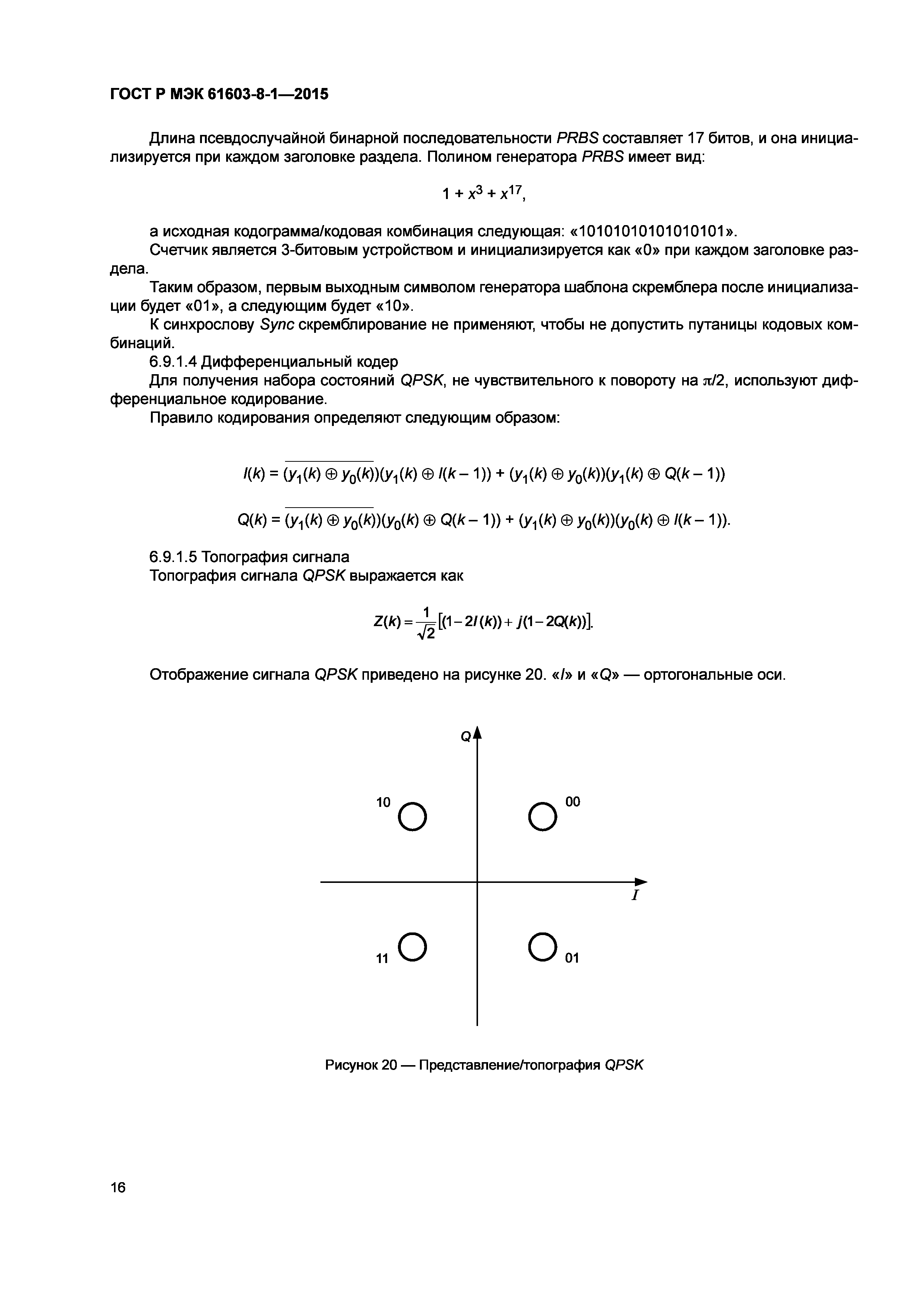 ГОСТ Р МЭК 61603-8-1—2015

Длина псевдослучайной бинарной последовательности PRBS составляет 17 битов, и она инициализируется при каждом заголовке раздела. Полином генератора PRBS имеет вид:

$1 + x^3 + x^{17}$,

а исходная кодограмма/кодовая комбинация следующая: «10101010101010101».

Счетчик является 3-битовым устройством и инициализируется как «0» при каждом заголовке раздела.

Таким образом, первым выходным символом генератора шаблона скремблера после инициализации будет «01», а следующим будет «10».

К синхрослову Sync скремблирование не применяют, чтобы не допустить путаницы кодовых комбинаций.

6.9.1.4 Дифференциальный кодер

Для получения набора состояний QPSK, не чувствительного к повороту на $\pi/2$, используют дифференциальное кодирование.

Правило кодирования определяют следующим образом:

$I(k) = \overline{(y_1(k) \oplus y_0(k))}(y_1(k) \oplus I(k-1)) + (y_1(k) \oplus y_0(k))(y_1(k) \oplus Q(k-1))$

$Q(k) = \overline{(y_1(k) \oplus y_0(k))}(y_0(k) \oplus Q(k-1)) + (y_1(k) \oplus y_0(k))(y_0(k) \oplus I(k-1))$.

6.9.1.5 Топография сигнала

Топография сигнала QPSK выражается как

$Z(k) = \frac{1}{\sqrt{2}}[(1-2I(k)) + j(1-2Q(k))]$.

Отображение сигнала QPSK приведено на рисунке 20. «I» и «Q» — ортогональные оси.

Q
10
00
I
11
01

Рисунок 20 — Представление/топография QPSK

16